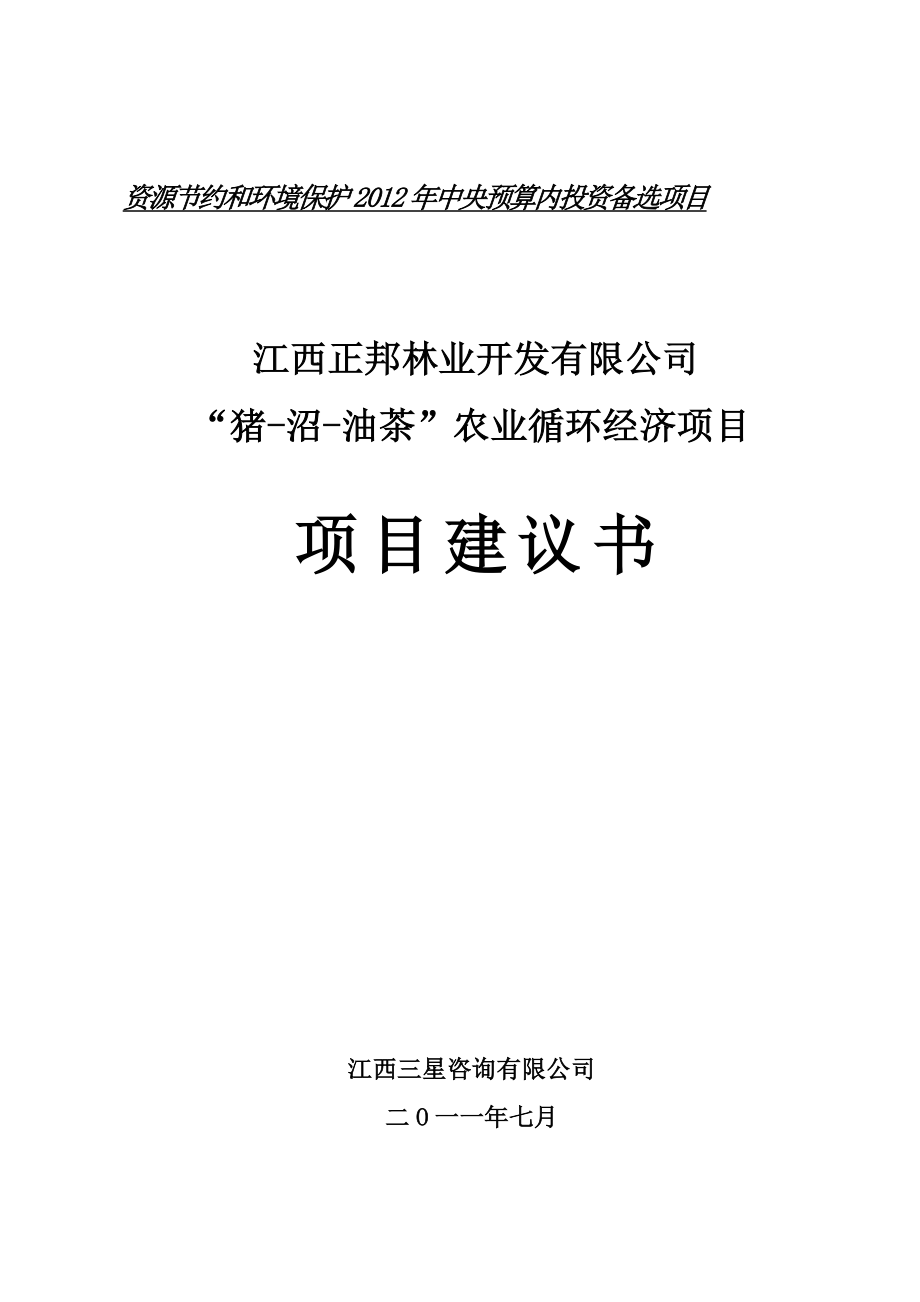 资源节约和环境保护2012年中央预算内投资备选项目

江西正邦林业开发有限公司

“猪-沼-油茶”农业循环经济项目

项目建议书

江西三星咨询有限公司

二０一一年七月